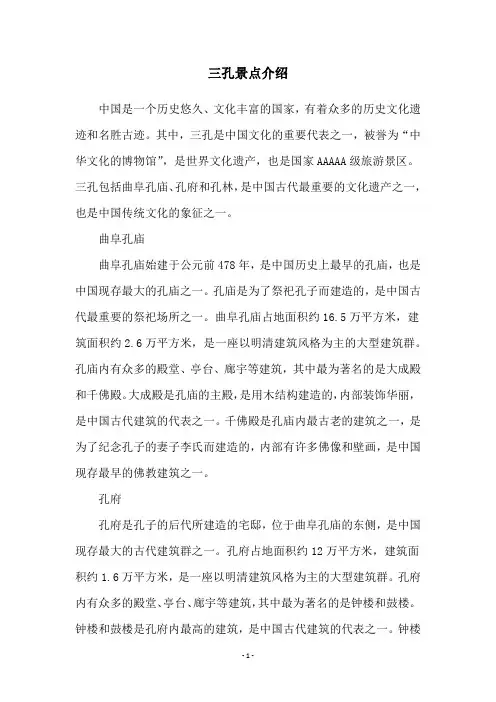 三孔景点介绍

中国是一个历史悠久、文化丰富的国家，有着众多的历史文化遗迹和名胜古迹。其中，三孔是中国文化的重要代表之一，被誉为“中华文化的博物馆”，是世界文化遗产，也是国家AAAAA级旅游景区。三孔包括曲阜孔庙、孔府和孔林，是中国古代最重要的文化遗产之一，也是中国传统文化的象征之一。

曲阜孔庙

曲阜孔庙始建于公元前478年，是中国历史上最早的孔庙，也是中国现存最大的孔庙之一。孔庙是为了祭祀孔子而建造的，是中国古代最重要的祭祀场所之一。曲阜孔庙占地面积约16.5万平方米，建筑面积约2.6万平方米，是一座以明清建筑风格为主的大型建筑群。孔庙内有众多的殿堂、亭台、廊宇等建筑，其中最为著名的是大成殿和千佛殿。大成殿是孔庙的主殿，是用木结构建造的，内部装饰华丽，是中国古代建筑的代表之一。千佛殿是孔庙内最古老的建筑之一，是为了纪念孔子的妻子李氏而建造的，内部有许多佛像和壁画，是中国现存最早的佛教建筑之一。

孔府

孔府是孔子的后代所建造的宅邸，位于曲阜孔庙的东侧，是中国现存最大的古代建筑群之一。孔府占地面积约12万平方米，建筑面积约1.6万平方米，是一座以明清建筑风格为主的大型建筑群。孔府内有众多的殿堂、亭台、廊宇等建筑，其中最为著名的是钟楼和鼓楼。钟楼和鼓楼是孔府内最高的建筑，是中国古代建筑的代表之一。钟楼

- 1 -